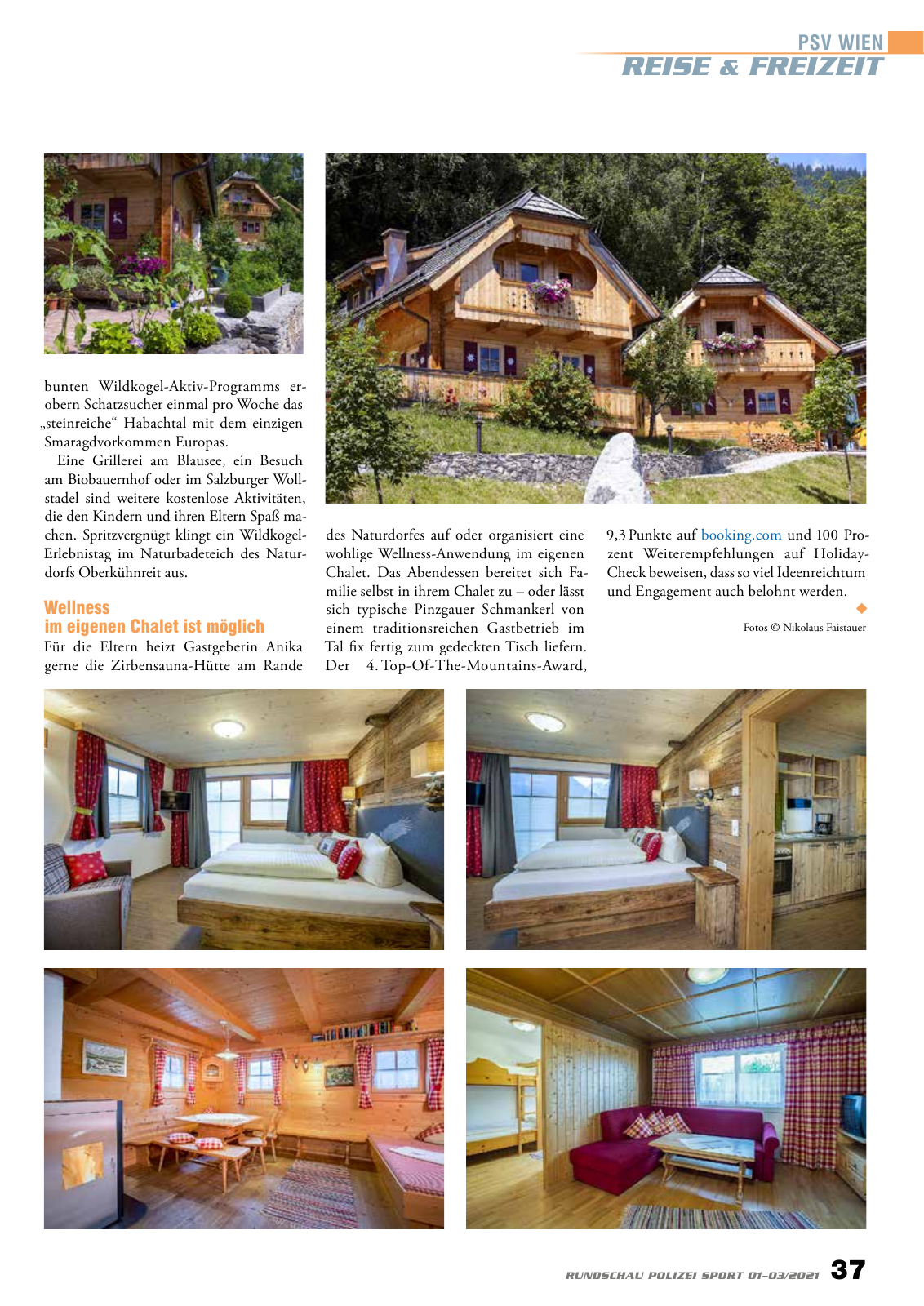 PSV WIEN
REISE & FREIZEIT

bunten Wildkogel-Aktiv-Programms erobern Schatzsucher einmal pro Woche das „steinreiche“ Habachtal mit dem einzigen Smaragdvorkommen Europas.

Eine Grillerei am Blausee, ein Besuch am Biobauernhof oder im Salzburger Wollstadel sind weitere kostenlose Aktivitäten, die den Kindern und ihren Eltern Spaß machen. Spritzvergnügt klingt ein Wildkogel-Erlebnistag im Naturbadeteich des Naturdorfs Oberkühnreit aus.

Wellness
im eigenen Chalet ist möglich

Für die Eltern heizt Gastgeberin Anika gerne die Zirbensauna-Hütte am Rande des Naturdorfes auf oder organisiert eine wohlige Wellness-Anwendung im eigenen Chalet. Das Abendessen bereitet sich Familie selbst in ihrem Chalet zu – oder lässt sich typische Pinzgauer Schmankerl von einem traditionsreichen Gastbetrieb im Tal fix fertig zum gedeckten Tisch liefern. Der 4. Top-Of-The-Mountains-Award, 9,3 Punkte auf booking.com und 100 Prozent Weiterempfehlungen auf Holiday-Check beweisen, dass so viel Ideenreichtum und Engagement auch belohnt werden.

Fotos © Nikolaus Faistauer

RUNDSCHAU POLIZEI SPORT 01–03/2021 37